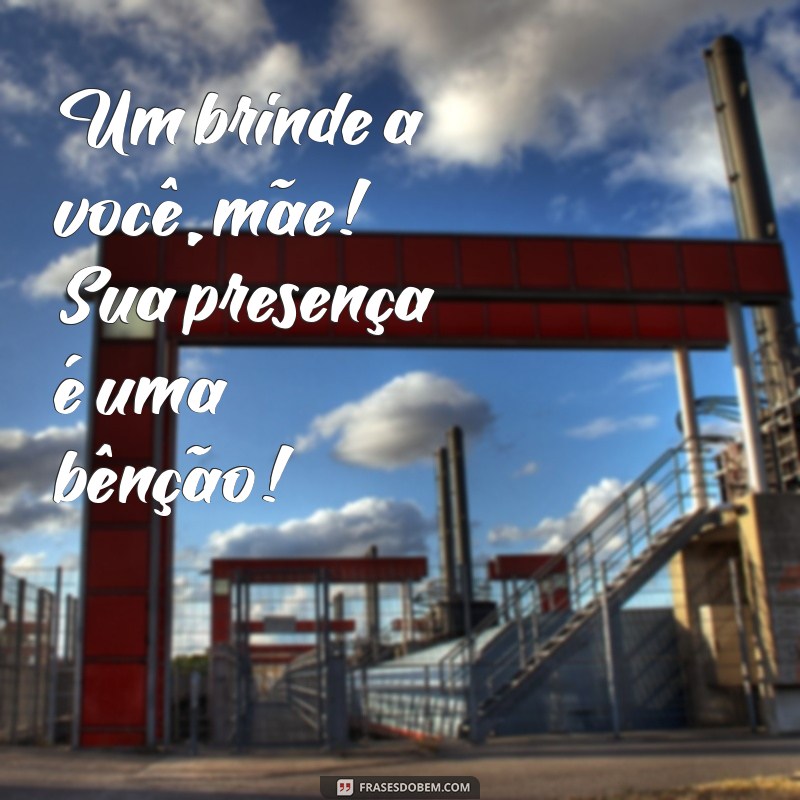 Um brinde a você, mãe! Sua presença é uma bênção!

FRASESDOBEM.COM